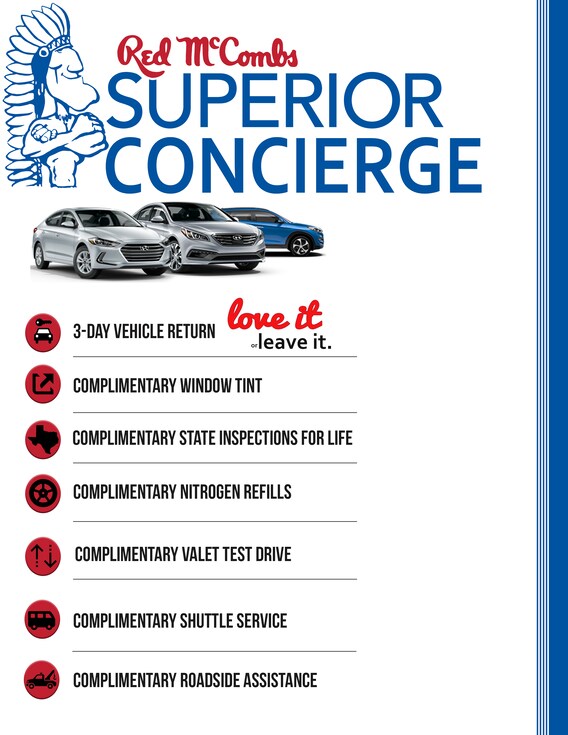 Red McCombs
SUPERIOR
CONCIERGE

3-DAY VEHICLE RETURN
love it
or leave it.

COMPLIMENTARY WINDOW TINT

COMPLIMENTARY STATE INSPECTIONS FOR LIFE

COMPLIMENTARY NITROGEN REFILLS

COMPLIMENTARY VALET TEST DRIVE

COMPLIMENTARY SHUTTLE SERVICE

COMPLIMENTARY ROADSIDE ASSISTANCE